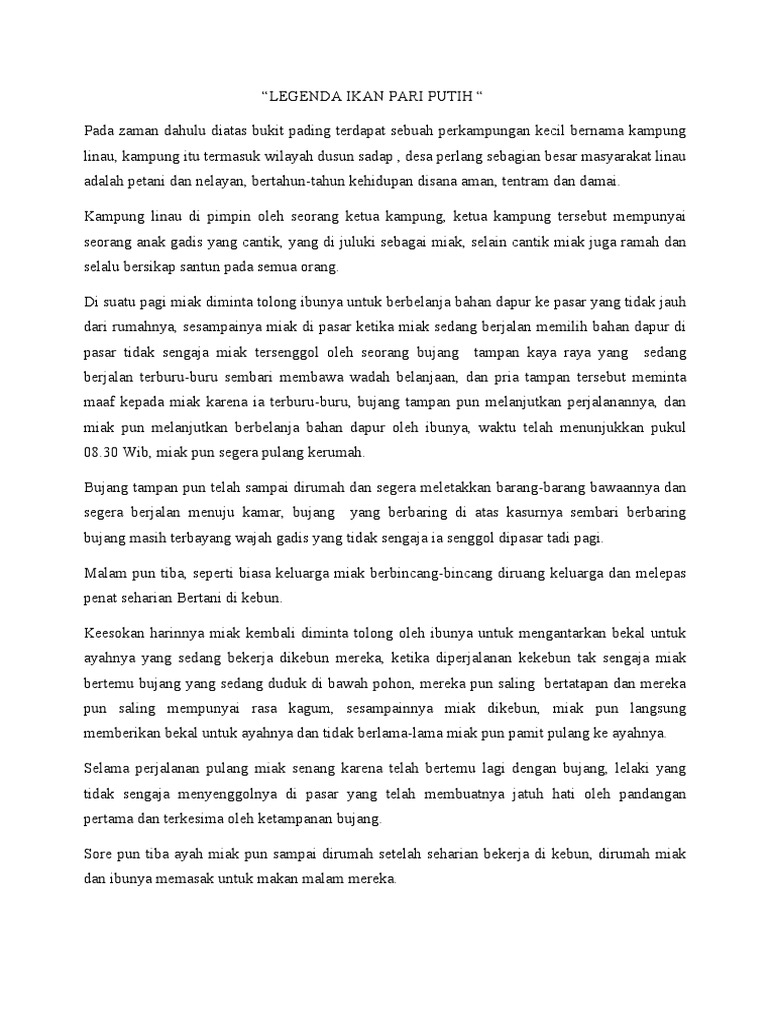 “LEGENDA IKAN PARI PUTIH “

Pada zaman dahulu diatas bukit pading terdapat sebuah perkampungan kecil bernama kampung linau, kampung itu termasuk wilayah dusun sadap , desa perlang sebagian besar masyarakat linau adalah petani dan nelayan, bertahun-tahun kehidupan disana aman, tentram dan damai.

Kampung linau di pimpin oleh seorang ketua kampung, ketua kampung tersebut mempunyai seorang anak gadis yang cantik, yang di juluki sebagai miak, selain cantik miak juga ramah dan selalu bersikap santun pada semua orang.

Di suatu pagi miak diminta tolong ibunya untuk berbelanja bahan dapur ke pasar yang tidak jauh dari rumahnya, sesampainya miak di pasar ketika miak sedang berjalan memilih bahan dapur di pasar tidak sengaja miak tersenggol oleh seorang bujang tampan kaya raya yang sedang berjalan terburu-buru sembari membawa wadah belanjaan, dan pria tampan tersebut meminta maaf kepada miak karena ia terburu-buru, bujang tampan pun melanjutkan perjalanannya, dan miak pun melanjutkan berbelanja bahan dapur oleh ibunya, waktu telah menunjukkan pukul 08.30 Wib, miak pun segera pulang kerumah.

Bujang tampan pun telah sampai dirumah dan segera meletakkan barang-barang bawaannya dan segera berjalan menuju kamar, bujang yang berbaring di atas kasurnya sembari berbaring bujang masih terbayang wajah gadis yang tidak sengaja ia senggol dipasar tadi pagi.

Malam pun tiba, seperti biasa keluarga miak berbincang-bincang diruang keluarga dan melepas penat seharian Bertani di kebun.

Keesokan harinnya miak kembali diminta tolong oleh ibunya untuk mengantarkan bekal untuk ayahnya yang sedang bekerja dikebun mereka, ketika diperjalanan kekebun tak sengaja miak bertemu bujang yang sedang duduk di bawah pohon, mereka pun saling bertatapan dan mereka pun saling mempunyai rasa kagum, sesampainnya miak dikebun, miak pun langsung memberikan bekal untuk ayahnya dan tidak berlama-lama miak pun pamit pulang ke ayahnya.

Selama perjalanan pulang miak senang karena telah bertemu lagi dengan bujang, lelaki yang tidak sengaja menyenggolnya di pasar yang telah membuatnya jatuh hati oleh pandangan pertama dan terkesima oleh ketampanan bujang.

Sore pun tiba ayah miak pun sampai dirumah setelah seharian bekerja di kebun, dirumah miak dan ibunya memasak untuk makan malam mereka.